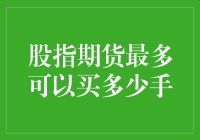 股指期货最多可以买多少手